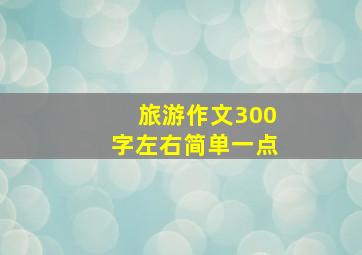 旅游作文300字左右简单一点